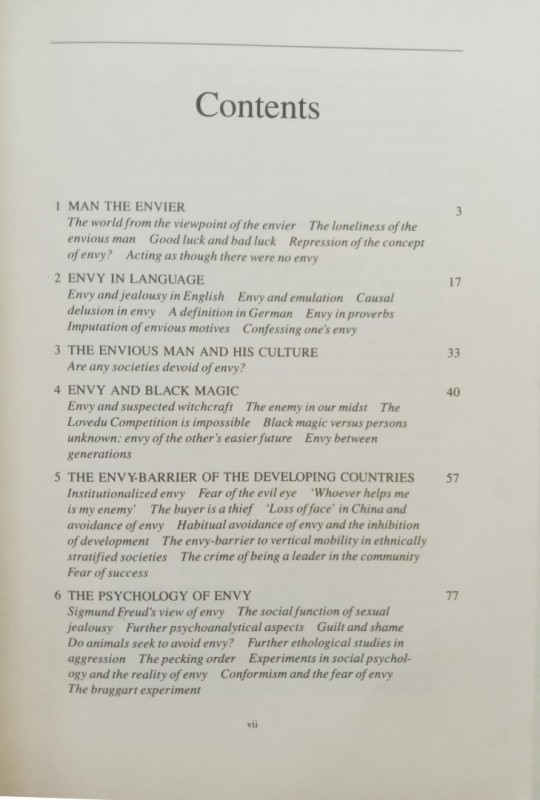 Contents

1 MAN THE ENVIER 3
The world from the viewpoint of the envier The loneliness of the envious man Good luck and bad luck Repression of the concept of envy? Acting as though there were no envy

2 ENVY IN LANGUAGE 17
Envy and jealousy in English Envy and emulation Causal delusion in envy A definition in German Envy in proverbs Imputation of envious motives Confessing one's envy

3 THE ENVIOUS MAN AND HIS CULTURE 33
Are any societies devoid of envy?

4 ENVY AND BLACK MAGIC 40
Envy and suspected witchcraft The enemy in our midst The Lovedu Competition is impossible Black magic versus persons unknown: envy of the other's easier future Envy between generations

5 THE ENVY-BARRIER OF THE DEVELOPING COUNTRIES 57
Institutionalized envy Fear of the evil eye 'Whoever helps me is my enemy' The buyer is a thief 'Loss of face' in China and avoidance of envy Habitual avoidance of envy and the inhibition of development The envy-barrier to vertical mobility in ethnically stratified societies The crime of being a leader in the community Fear of success

6 THE PSYCHOLOGY OF ENVY 77
Sigmund Freud's view of envy The social function of sexual jealousy Further psychoanalytical aspects Guilt and shame Do animals seek to avoid envy? Further ethological studies in aggression The pecking order Experiments in social psychology and the reality of envy Conformism and the fear of envy The braggart experiment

vii